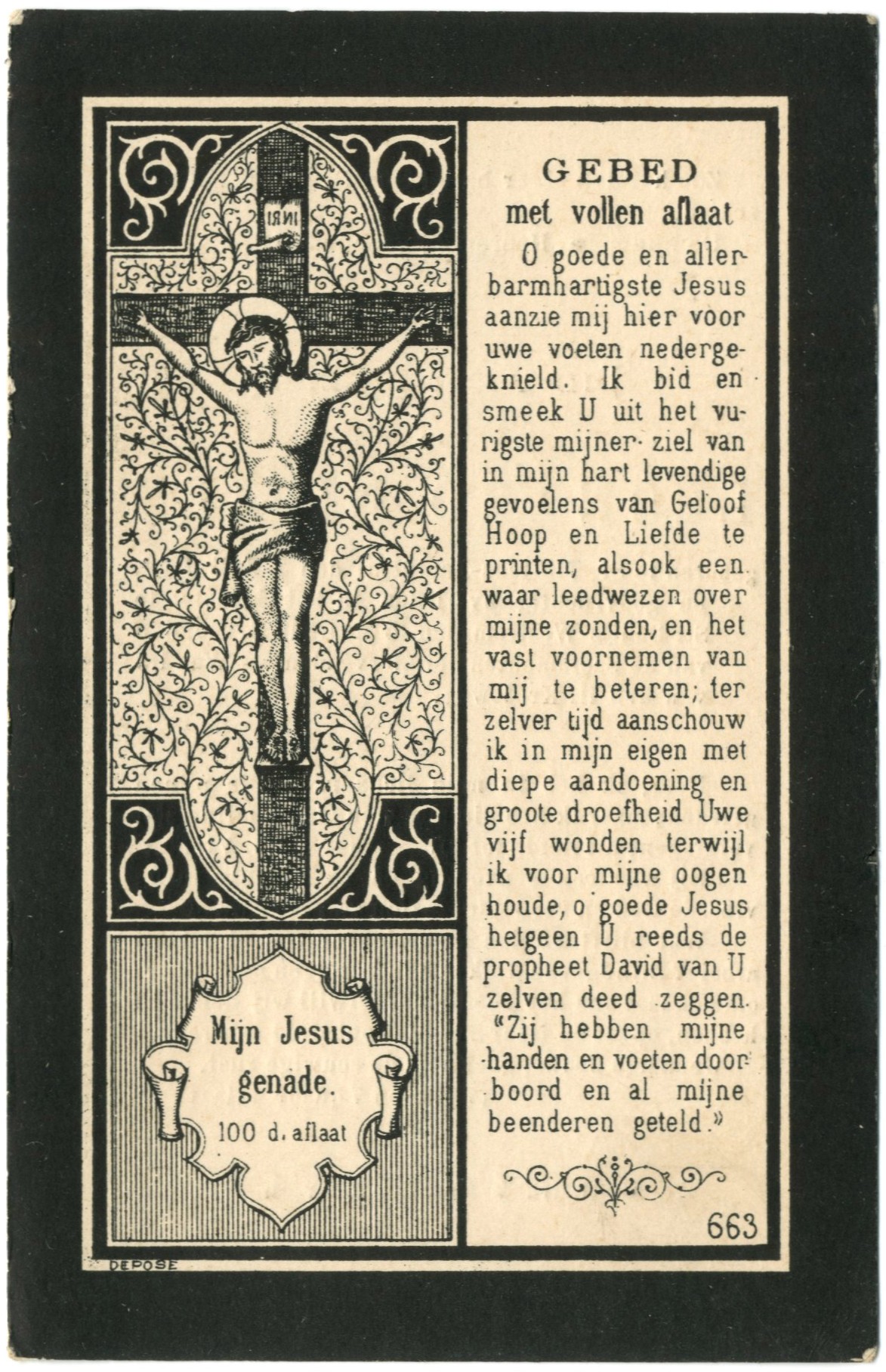 INRI

Mijn Jesus genade.

100 d. aflaat

DEPOSE

GEBED
met vollen aflaat

O goede en allerbarmhartigste Jesus aanzie mij hier voor uwe voeten nedergeknield. Ik bid en smeek U uit het vurigste mijner ziel van in mijn hart levendige gevoelens van Geloof Hoop en Liefde te printen, alsook een waar leedwezen over mijne zonden, en het vast voornemen van mij te beteren; ter zelver tijd aanschouw ik in mijn eigen met diepe aandoening en groote droefheid Uwe vijf wonden terwijl ik voor mijne oogen houde, o goede Jesus hetgeen U reeds de propheet David van U zelven deed zeggen. "Zij hebben mijne handen en voeten doorboord en al mijne beenderen geteld."

663